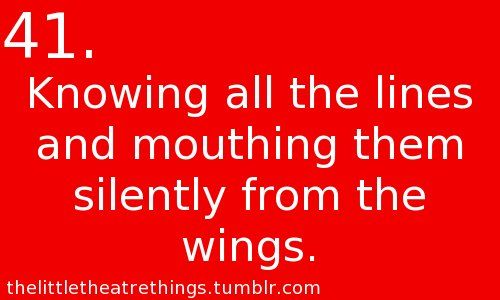 41.

Knowing all the lines and mouthing them silently from the wings.

thelittletheatrethings.tumblr.com